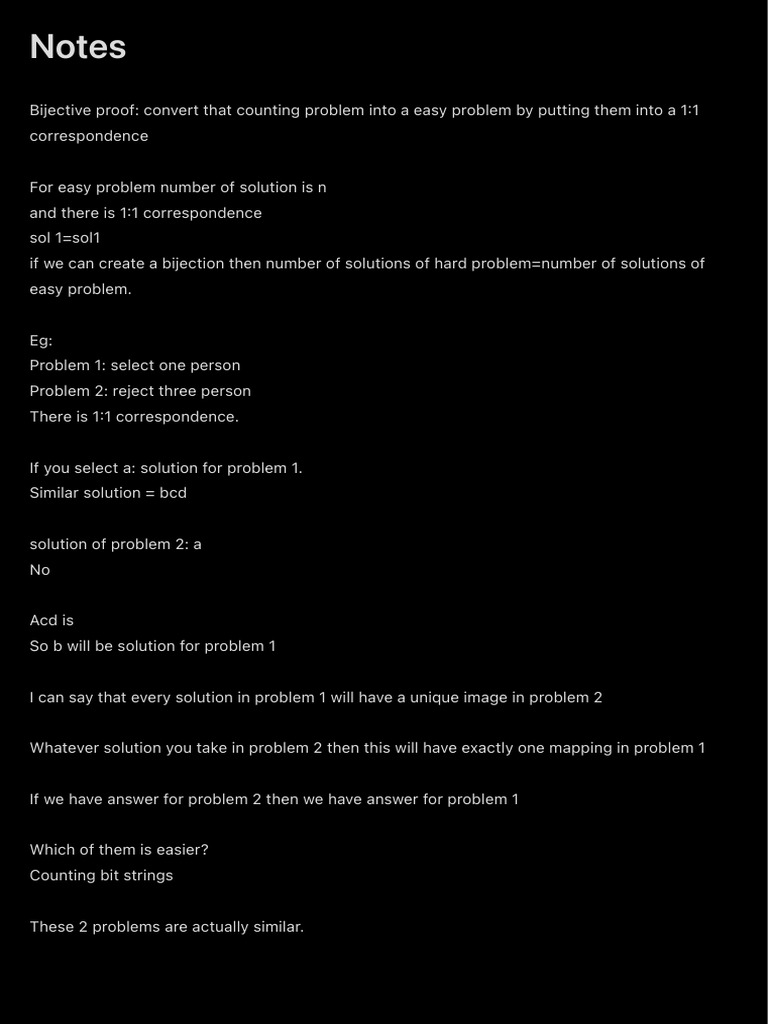 Notes

Bijective proof: convert that counting problem into a easy problem by putting them into a 1:1 correspondence

For easy problem number of solution is n
and there is 1:1 correspondence
sol 1=sol1
if we can create a bijection then number of solutions of hard problem=number of solutions of easy problem.

Eg:
Problem 1: select one person
Problem 2: reject three person
There is 1:1 correspondence.

If you select a: solution for problem 1.
Similar solution = bcd

solution of problem 2: a
No

Acd is
So b will be solution for problem 1

I can say that every solution in problem 1 will have a unique image in problem 2

Whatever solution you take in problem 2 then this will have exactly one mapping in problem 1

If we have answer for problem 2 then we have answer for problem 1

Which of them is easier?
Counting bit strings

These 2 problems are actually similar.